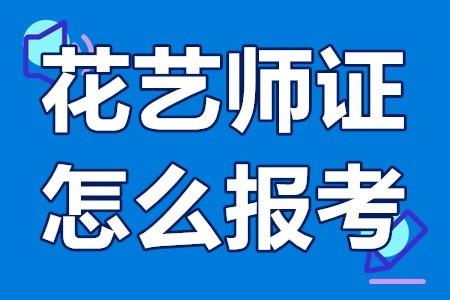 花艺师证
怎么报考